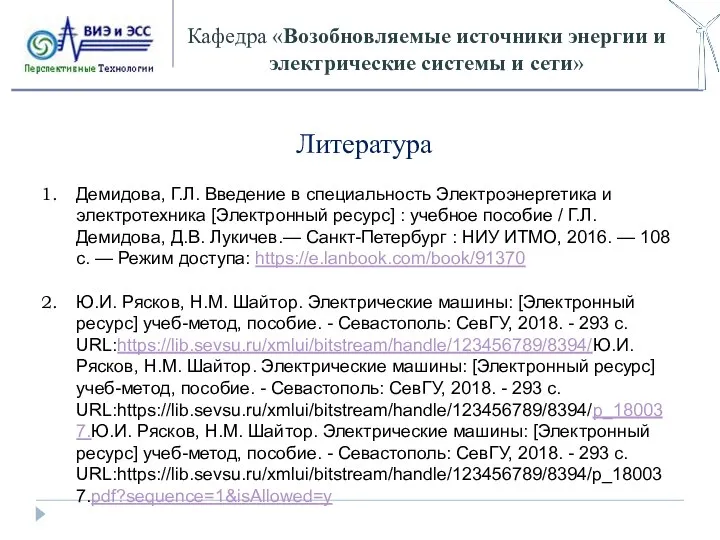 ВИЭ и ЭСС
Перспективные Технологии

Кафедра «Возобновляемые источники энергии и электрические системы и сети»

Литература

1. Демидова, Г.Л. Введение в специальность Электроэнергетика и электротехника [Электронный ресурс] : учебное пособие / Г.Л. Демидова, Д.В. Лукичев.— Санкт-Петербург : НИУ ИТМО, 2016. — 108 с. — Режим доступа: https://e.lanbook.com/book/91370

2. Ю.И. Рясков, Н.М. Шайтор. Электрические машины: [Электронный ресурс] учеб-метод, пособие. - Севастополь: СевГУ, 2018. - 293 с. URL:https://lib.sevsu.ru/xmlui/bitstream/handle/123456789/8394/Ю.И. Рясков, Н.М. Шайтор. Электрические машины: [Электронный ресурс] учеб-метод, пособие. - Севастополь: СевГУ, 2018. - 293 с. URL:https://lib.sevsu.ru/xmlui/bitstream/handle/123456789/8394/p_180037.Ю.И. Рясков, Н.М. Шайтор. Электрические машины: [Электронный ресурс] учеб-метод, пособие. - Севастополь: СевГУ, 2018. - 293 с. URL:https://lib.sevsu.ru/xmlui/bitstream/handle/123456789/8394/p_180037.pdf?sequence=1&isAllowed=y